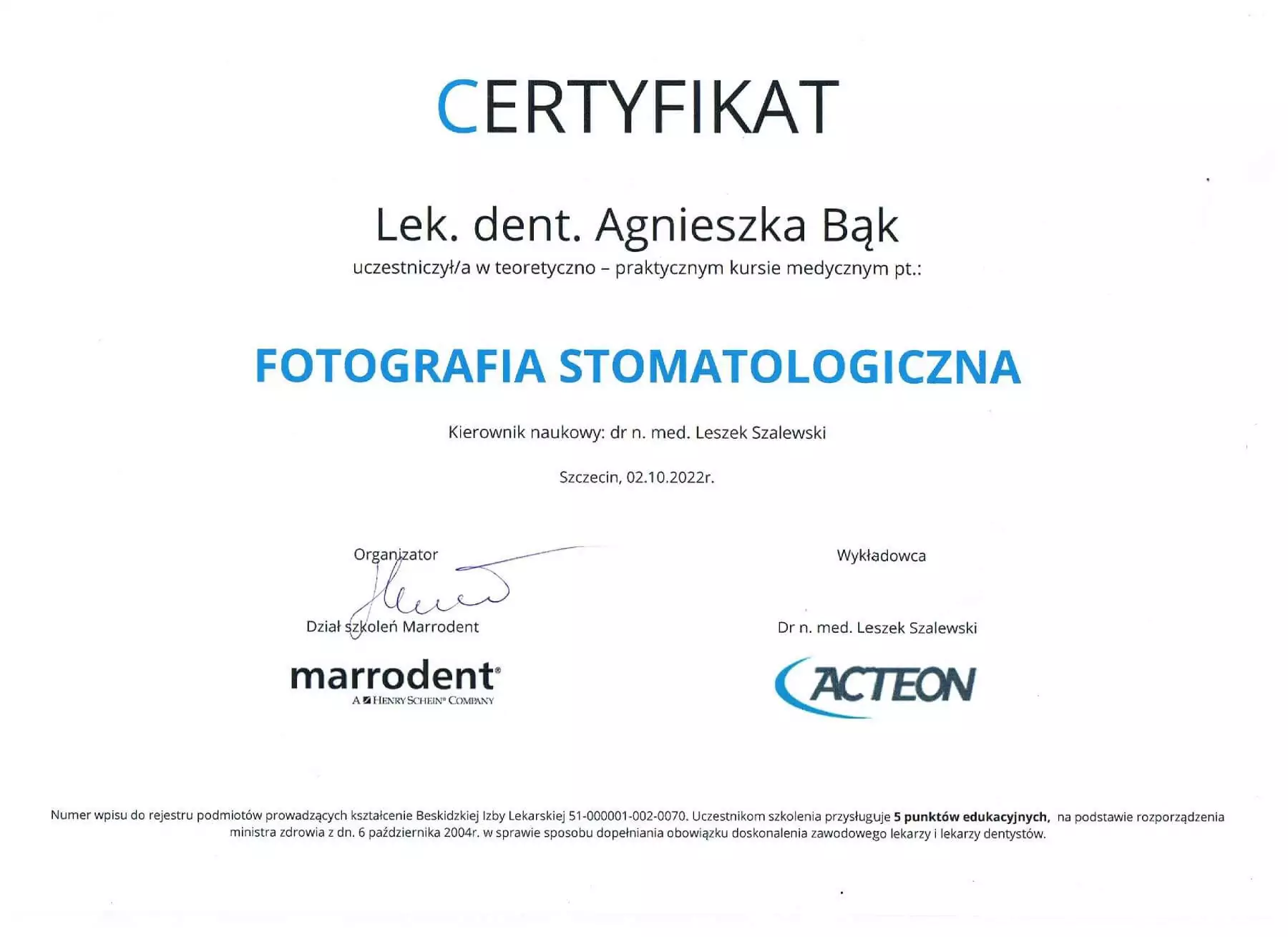 CERTYFIKAT

Lek. dent. Agnieszka Bąk

uczestniczył/a w teoretyczno – praktycznym kursie medycznym pt.:

FOTOGRAFIA STOMATOLOGICZNA

Kierownik naukowy: dr n. med. Leszek Szalewski

Szczecin, 02.10.2022r.

Organizator

Dział szkoleń Marrodent

marrodent®
A HENRY SCHEIN® COMPANY

Wykładowca

Dr n. med. Leszek Szalewski

ACTEON

Numer wpisu do rejestru podmiotów prowadzących kształcenie Beskidzkiej Izby Lekarskiej 51-000001-002-0070. Uczestnikom szkolenia przysługuje 5 punktów edukacyjnych, na podstawie rozporządzenia ministra zdrowia z dn. 6 października 2004r. w sprawie sposobu dopełniania obowiązku doskonalenia zawodowego lekarzy i lekarzy dentystów.